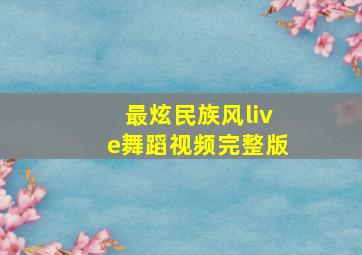 最炫民族风live舞蹈视频完整版